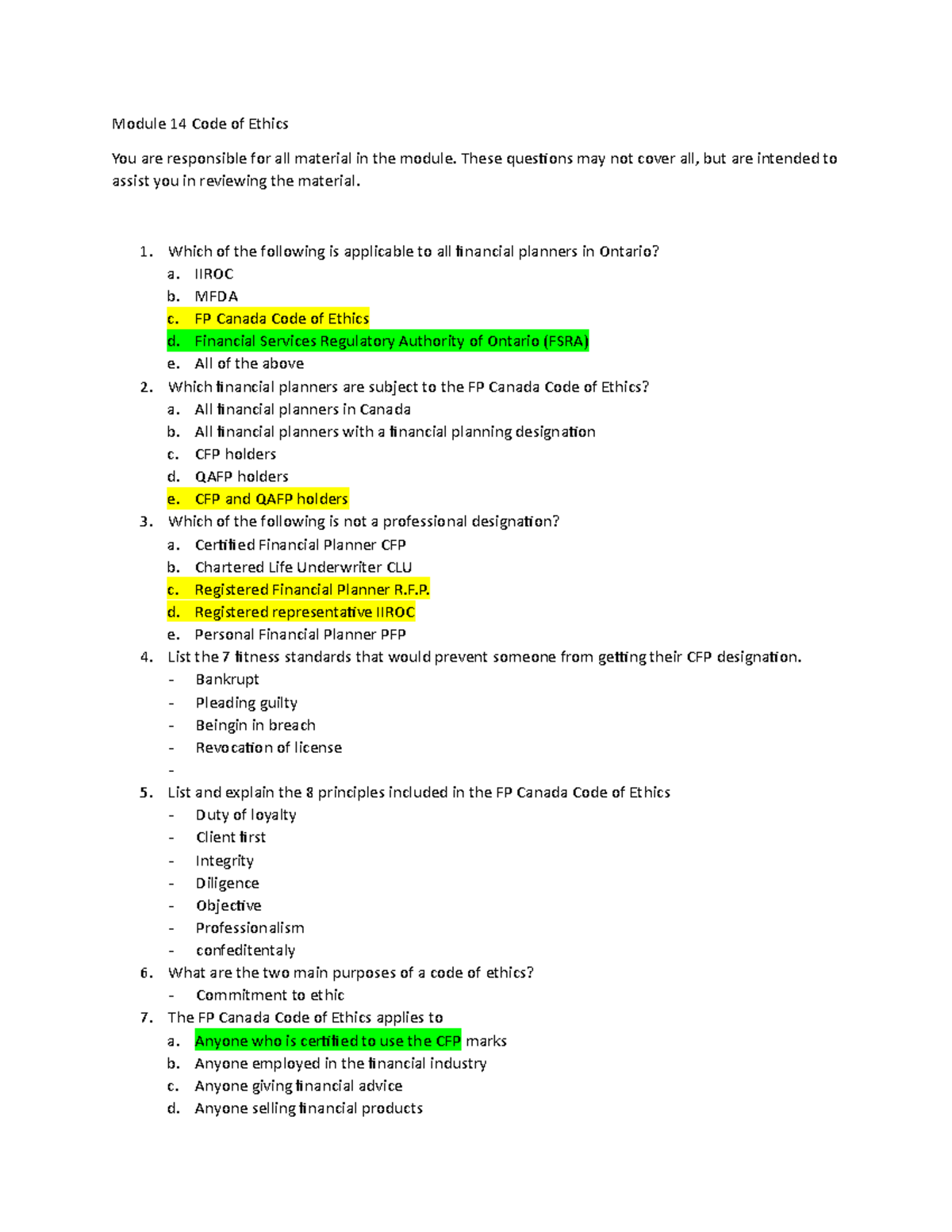 Module 14 Code of Ethics

You are responsible for all material in the module. These questions may not cover all, but are intended to assist you in reviewing the material.

1. Which of the following is applicable to all financial planners in Ontario?
a. IIROC
b. MFDA
c. FP Canada Code of Ethics
d. Financial Services Regulatory Authority of Ontario (FSRA)
e. All of the above
2. Which financial planners are subject to the FP Canada Code of Ethics?
a. All financial planners in Canada
b. All financial planners with a financial planning designation
c. CFP holders
d. QAFP holders
e. CFP and QAFP holders
3. Which of the following is not a professional designation?
a. Certified Financial Planner CFP
b. Chartered Life Underwriter CLU
c. Registered Financial Planner R.F.P.
d. Registered representative IIROC
e. Personal Financial Planner PFP
4. List the 7 fitness standards that would prevent someone from getting their CFP designation.
- Bankrupt
- Pleading guilty
- Beingin in breach
- Revocation of license
-
5. List and explain the 8 principles included in the FP Canada Code of Ethics
- Duty of loyalty
- Client first
- Integrity
- Diligence
- Objective
- Professionalism
- confeditentaly
6. What are the two main purposes of a code of ethics?
- Commitment to ethic
7. The FP Canada Code of Ethics applies to
a. Anyone who is certified to use the CFP marks
b. Anyone employed in the financial industry
c. Anyone giving financial advice
d. Anyone selling financial products